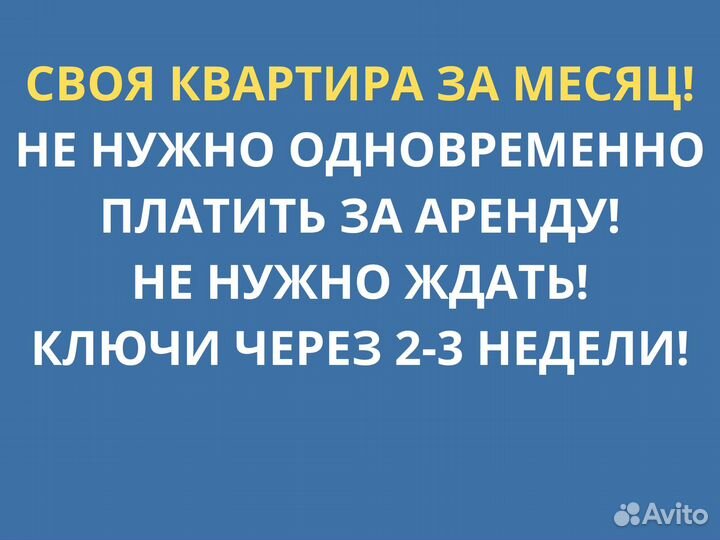 СВОЯ КВАРТИРА ЗА МЕСЯЦ!
НЕ НУЖНО ОДНОВРЕМЕННО ПЛАТИТЬ ЗА АРЕНДУ!
НЕ НУЖНО ЖДАТЬ!
КЛЮЧИ ЧЕРЕЗ 2-3 НЕДЕЛИ!

Avito